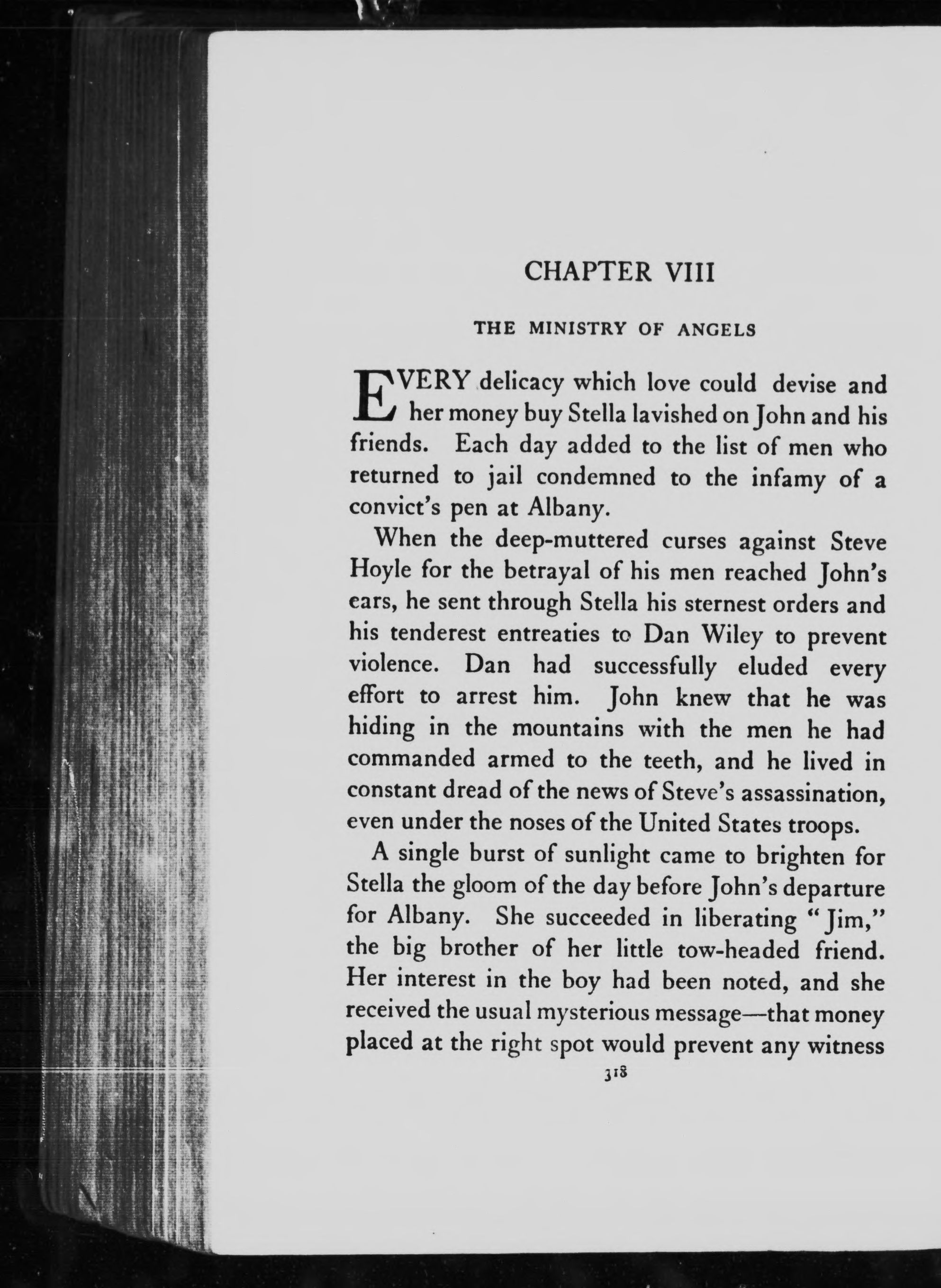 CHAPTER VIII

THE MINISTRY OF ANGELS

EVERY delicacy which love could devise and her money buy Stella lavished on John and his friends. Each day added to the list of men who returned to jail condemned to the infamy of a convict's pen at Albany.

When the deep-muttered curses against Steve Hoyle for the betrayal of his men reached John's ears, he sent through Stella his sternest orders and his tenderest entreaties to Dan Wiley to prevent violence. Dan had successfully eluded every effort to arrest him. John knew that he was hiding in the mountains with the men he had commanded armed to the teeth, and he lived in constant dread of the news of Steve's assassination, even under the noses of the United States troops.

A single burst of sunlight came to brighten for Stella the gloom of the day before John's departure for Albany. She succeeded in liberating "Jim," the big brother of her little tow-headed friend. Her interest in the boy had been noted, and she received the usual mysterious message—that money placed at the right spot would prevent any witness

318